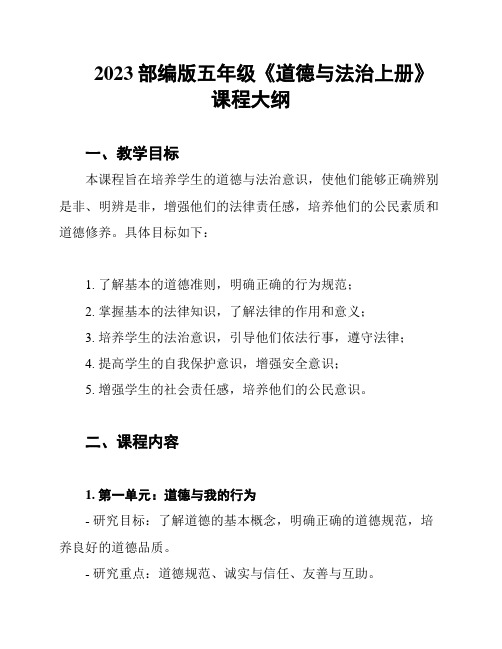 2023 部编版五年级《道德与法治上册》课程大纲

一、教学目标

本课程旨在培养学生的道德与法治意识，使他们能够正确辨别是非、明辨是非，增强他们的法律责任感，培养他们的公民素质和道德修养。具体目标如下：

1. 了解基本的道德准则，明确正确的行为规范；
2. 掌握基本的法律知识，了解法律的作用和意义；
3. 培养学生的法治意识，引导他们依法行事，遵守法律；
4. 提高学生的自我保护意识，增强安全意识；
5. 增强学生的社会责任感，培养他们的公民意识。

二、课程内容

1. 第一单元：道德与我的行为

- 研究目标：了解道德的基本概念，明确正确的道德规范，培养良好的道德品质。

- 研究重点：道德规范、诚实与信任、友善与互助。